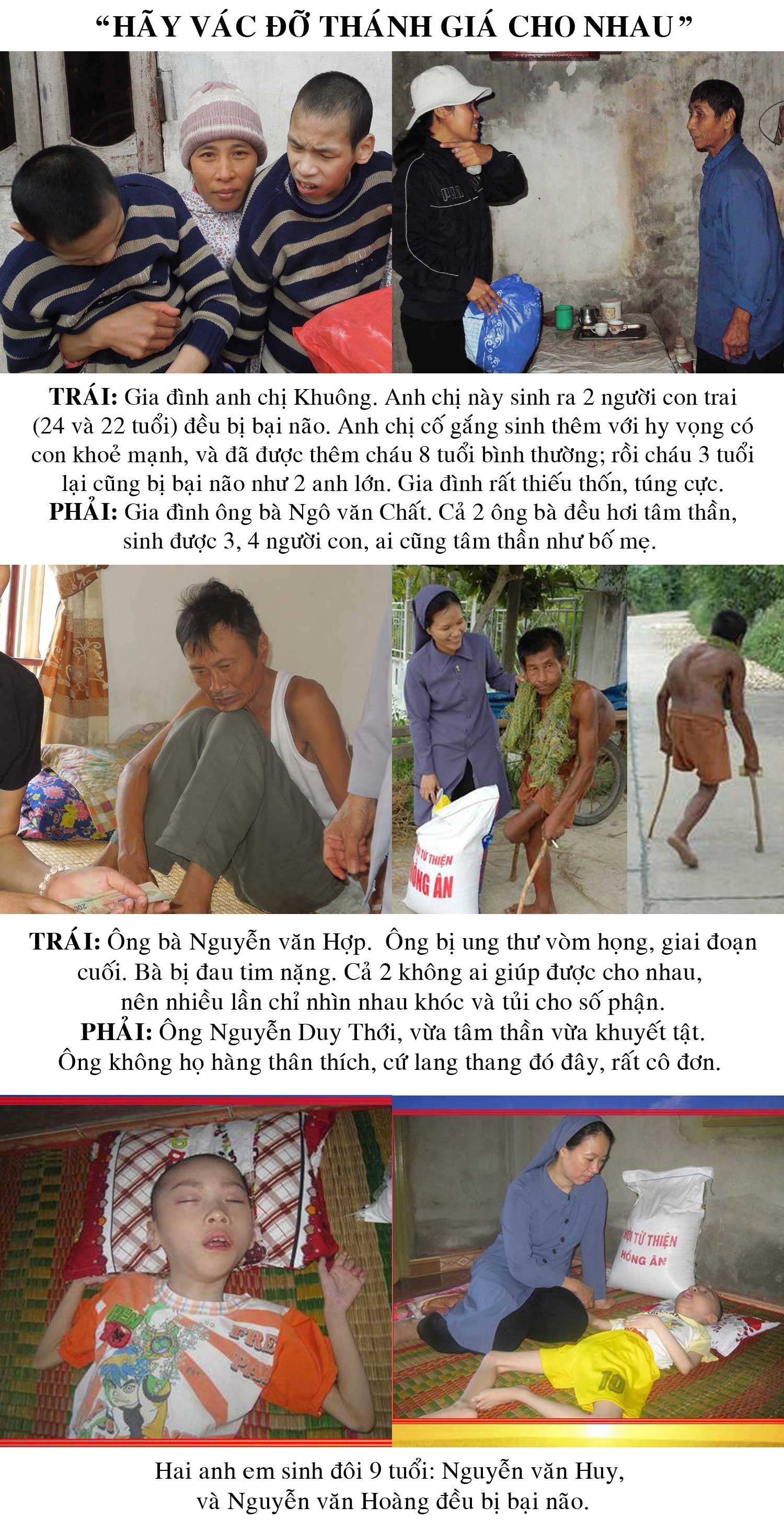 "HÃY VÁC ĐỠ THÁNH GIÁ CHO NHAU"

TRÁI: Gia đình anh chị Khuông. Anh chị này sinh ra 2 người con trai (24 và 22 tuổi) đều bị bại não. Anh chị cố gắng sinh thêm với hy vọng có con khoẻ mạnh, và đã được thêm cháu 8 tuổi bình thường; rồi cháu 3 tuổi lại cũng bị bại não như 2 anh lớn. Gia đình rất thiếu thốn, túng cực.
PHẢI: Gia đình ông bà Ngô văn Chất. Cả 2 ông bà đều hơi tâm thần, sinh được 3, 4 người con, ai cũng tâm thần như bố mẹ.

TRÁI: Ông bà Nguyễn văn Hợp. Ông bị ung thư vòm họng, giai đoạn cuối. Bà bị đau tim nặng. Cả 2 không ai giúp được cho nhau, nên nhiều lần chỉ nhìn nhau khóc và tủi cho số phận.
PHẢI: Ông Nguyễn Duy Thới, vừa tâm thần vừa khuyết tật. Ông không họ hàng thân thích, cứ lang thang đó đây, rất cô đơn.

Hai anh em sinh đôi 9 tuổi: Nguyễn văn Huy, và Nguyễn văn Hoàng đều bị bại não.